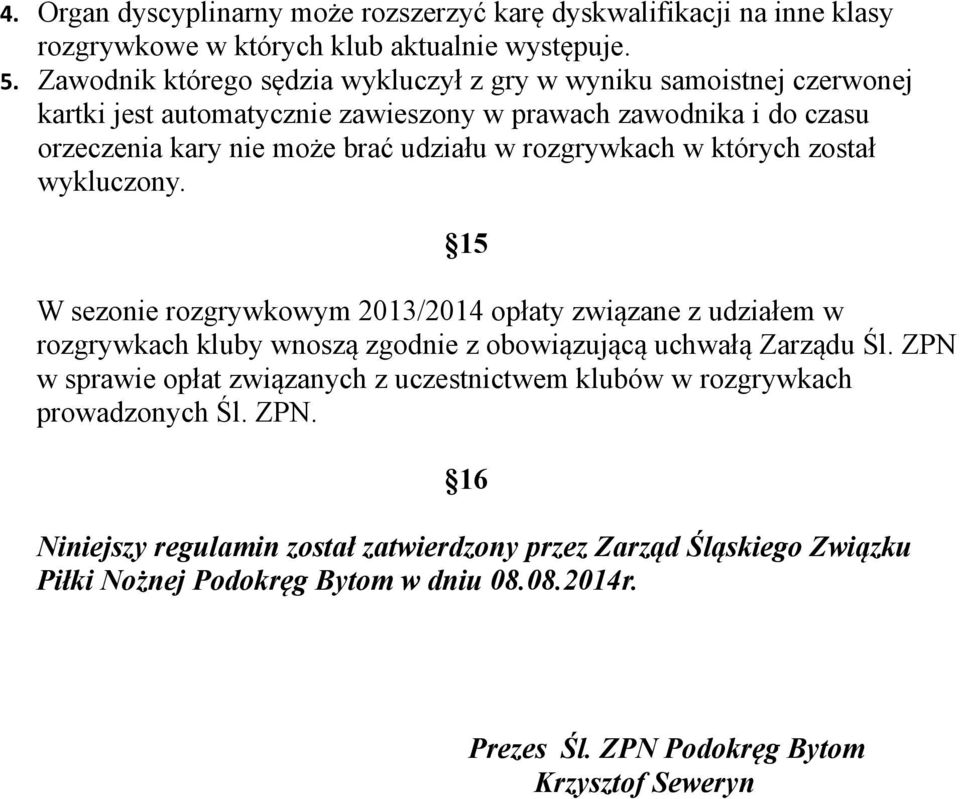 4. Organ dyscyplinarny może rozszerzyć karę dyskwalifikacji na inne klasy rozgrywkowe w których klub aktualnie występuje.
5. Zawodnik którego sędzia wykluczył z gry w wyniku samoistnej czerwonej kartki jest automatycznie zawieszony w prawach zawodnika i do czasu orzeczenia kary nie może brać udziału w rozgrywkach w których został wykluczony.

§15

W sezonie rozgrywkowym 2013/2014 opłaty związane z udziałem w rozgrywkach kluby wnoszą zgodnie z obowiązującą uchwałą Zarządu Śl. ZPN w sprawie opłat związanych z uczestnictwem klubów w rozgrywkach prowadzonych Śl. ZPN.

§16

Niniejszy regulamin został zatwierdzony przez Zarząd Śląskiego Związku Piłki Nożnej Podokręg Bytom w dniu 08.08.2014r.

Prezes Śl. ZPN Podokręg Bytom
Krzysztof Seweryn